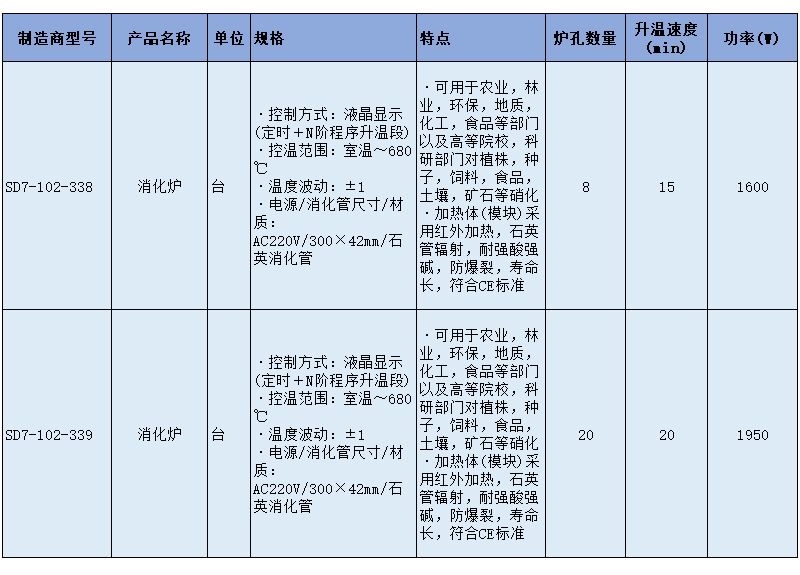 | 制造商型号 | 产品名称 | 单位 | 规格 | 特点 | 炉孔数量 | 升温速度(min) | 功率(W) |
|---|---|---|---|---|---|---|---|
| SD7-102-338 | 消化炉 | 台 | ·控制方式：液晶显示(定时+N阶程序升温段) ·控温范围：室温～680℃ ·温度波动：±1 ·电源/消化管尺寸/材质：AC220V/300×42mm/石英消化管 | ·可用于农业，林业，环保，地质，化工，食品等部门以及高等院校，科研部门对植株，种子，饲料，食品，土壤，矿石等硝化 ·加热体(模块)采用红外加热，石英管辐射，耐强酸强碱，防爆裂，寿命长，符合CE标准 | 8 | 15 | 1600 |
| SD7-102-339 | 消化炉 | 台 | ·控制方式：液晶显示(定时+N阶程序升温段) ·控温范围：室温～680℃ ·温度波动：±1 ·电源/消化管尺寸/材质：AC220V/300×42mm/石英消化管 | ·可用于农业，林业，环保，地质，化工，食品等部门以及高等院校，科研部门对植株，种子，饲料，食品，土壤，矿石等硝化 ·加热体(模块)采用红外加热，石英管辐射，耐强酸强碱，防爆裂，寿命长，符合CE标准 | 20 | 20 | 1950 |